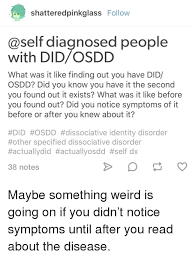 shatteredpinkglass Follow

@self diagnosed people with DID/OSDD

What was it like finding out you have DID/OSDD? Did you know you have it the second you found out it exists? What was it like before you found out? Did you notice symptoms of it before or after you knew about it?

#DID #OSDD #dissociative identity disorder #other specified dissociative disorder #actuallydid #actuallyosdd #self dx

38 notes

Maybe something weird is going on if you didn't notice symptoms until after you read about the disease.